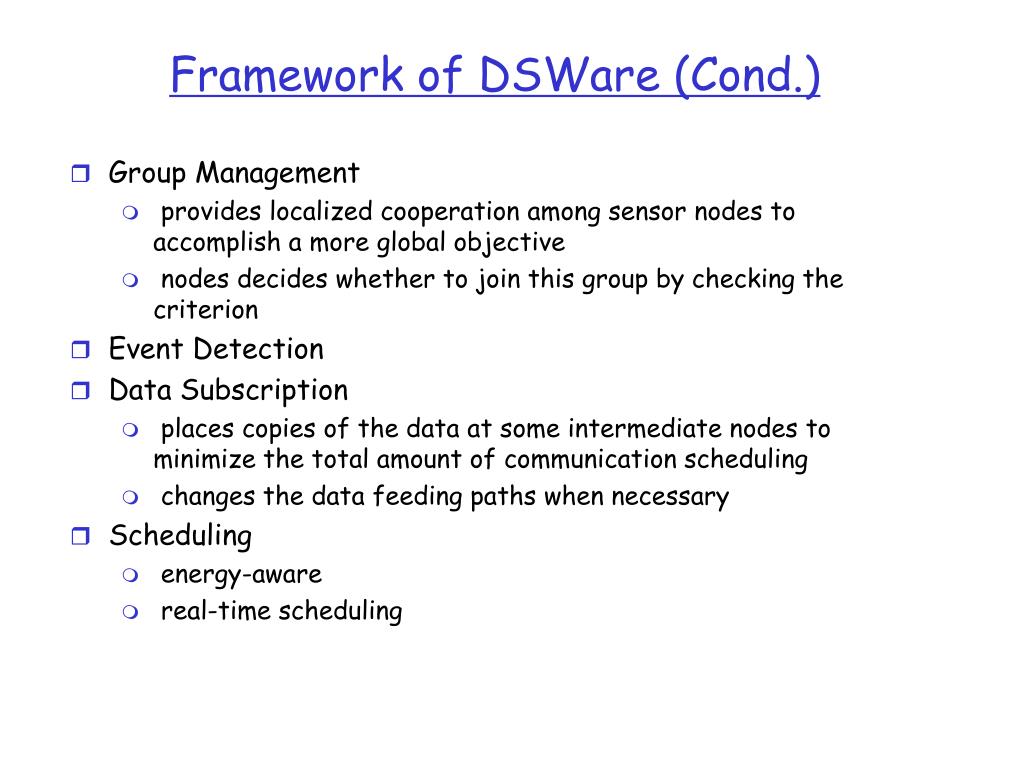 Framework of DSWare (Cond.)

Group Management
provides localized cooperation among sensor nodes to accomplish a more global objective
nodes decides whether to join this group by checking the criterion

Event Detection

Data Subscription
places copies of the data at some intermediate nodes to minimize the total amount of communication scheduling
changes the data feeding paths when necessary

Scheduling
energy-aware
real-time scheduling